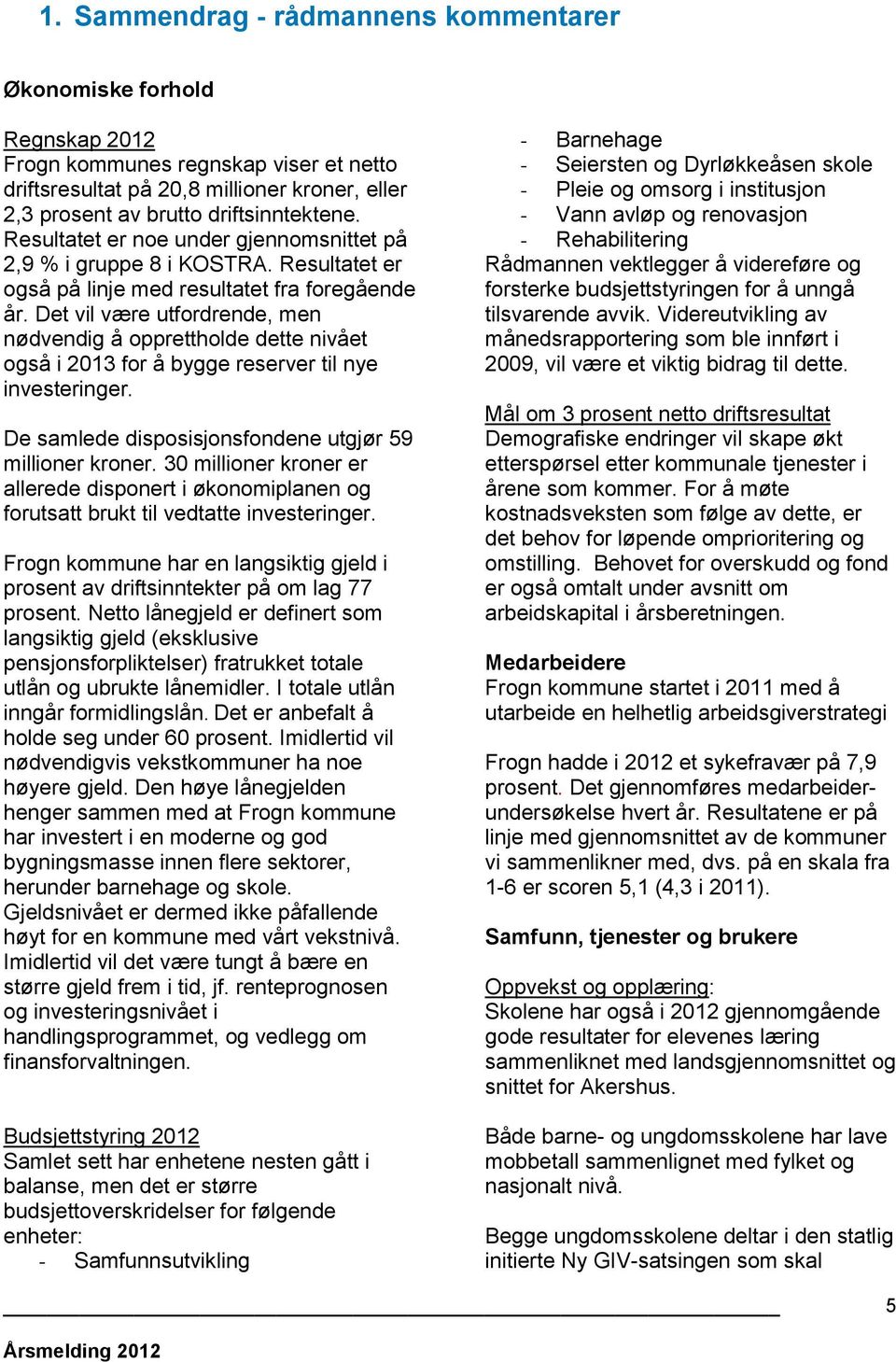 1. Sammendrag - rådmannens kommentarer

Økonomiske forhold

Regnskap 2012
Frogn kommunes regnskap viser et netto driftsresultat på 20,8 millioner kroner, eller 2,3 prosent av brutto driftsinntektene. Resultatet er noe under gjennomsnittet på 2,9 % i gruppe 8 i KOSTRA. Resultatet er også på linje med resultatet fra foregående år. Det vil være utfordrende, men nødvendig å opprettholde dette nivået også i 2013 for å bygge reserver til nye investeringer.

De samlede disposisjonsfondene utgjør 59 millioner kroner. 30 millioner kroner er allerede disponert i økonomiplanen og forutsatt brukt til vedtatte investeringer.

Frogn kommune har en langsiktig gjeld i prosent av driftsinntekter på om lag 77 prosent. Netto lånegjeld er definert som langsiktig gjeld (eksklusive pensjonsforpliktelser) fratrukket totale utlån og ubrukte lånemidler. I totale utlån inngår formidlingslån. Det er anbefalt å holde seg under 60 prosent. Imidlertid vil nødvendigvis vekstkommuner ha noe høyere gjeld. Den høye lånegjelden henger sammen med at Frogn kommune har investert i en moderne og god bygningsmasse innen flere sektorer, herunder barnehage og skole. Gjeldsnivået er dermed ikke påfallende høyt for en kommune med vårt vekstnivå. Imidlertid vil det være tungt å bære en større gjeld frem i tid, jf. renteprognosen og investeringsnivået i handlingsprogrammet, og vedlegg om finansforvaltningen.

Budsjettstyring 2012
Samlet sett har enhetene nesten gått i balanse, men det er større budsjettoverskridelser for følgende enheter:
- Samfunnsutvikling
- Barnehage
- Seiersten og Dyrløkkeåsen skole
- Pleie og omsorg i institusjon
- Vann avløp og renovasjon
- Rehabilitering
Rådmannen vektlegger å videreføre og forsterke budsjettstyringen for å unngå tilsvarende avvik. Videreutvikling av månedsrapportering som ble innført i 2009, vil være et viktig bidrag til dette.

Mål om 3 prosent netto driftsresultat
Demografiske endringer vil skape økt etterspørsel etter kommunale tjenester i årene som kommer. For å møte kostnadsveksten som følge av dette, er det behov for løpende omprioritering og omstilling. Behovet for overskudd og fond er også omtalt under avsnitt om arbeidskapital i årsberetningen.

Medarbeidere
Frogn kommune startet i 2011 med å utarbeide en helhetlig arbeidsgiverstrategi

Frogn hadde i 2012 et sykefravær på 7,9 prosent. Det gjennomføres medarbeiderundersøkelse hvert år. Resultatene er på linje med gjennomsnittet av de kommuner vi sammenlikner med, dvs. på en skala fra 1-6 er scoren 5,1 (4,3 i 2011).

Samfunn, tjenester og brukere

Oppvekst og opplæring:
Skolene har også i 2012 gjennomgående gode resultater for elevenes læring sammenliknet med landsgjennomsnittet og snittet for Akershus.

Både barne- og ungdomsskolene har lave mobbetall sammenlignet med fylket og nasjonalt nivå.

Begge ungdomsskolene deltar i den statlig initierte Ny GIV-satsingen som skal

5

Årsmelding 2012